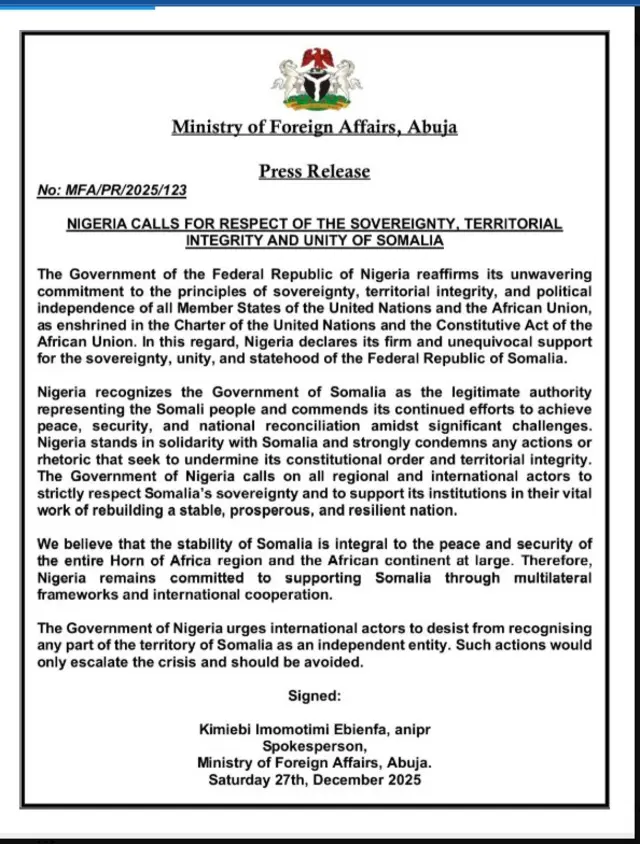 Ministry of Foreign Affairs, Abuja

Press Release

No: MFA/PR/2025/123

NIGERIA CALLS FOR RESPECT OF THE SOVEREIGNTY, TERRITORIAL INTEGRITY AND UNITY OF SOMALIA

The Government of the Federal Republic of Nigeria reaffirms its unwavering commitment to the principles of sovereignty, territorial integrity, and political independence of all Member States of the United Nations and the African Union, as enshrined in the Charter of the United Nations and the Constitutive Act of the African Union. In this regard, Nigeria declares its firm and unequivocal support for the sovereignty, unity, and statehood of the Federal Republic of Somalia.

Nigeria recognizes the Government of Somalia as the legitimate authority representing the Somali people and commends its continued efforts to achieve peace, security, and national reconciliation amidst significant challenges. Nigeria stands in solidarity with Somalia and strongly condemns any actions or rhetoric that seek to undermine its constitutional order and territorial integrity. The Government of Nigeria calls on all regional and international actors to strictly respect Somalia's sovereignty and to support its institutions in their vital work of rebuilding a stable, prosperous, and resilient nation.

We believe that the stability of Somalia is integral to the peace and security of the entire Horn of Africa region and the African continent at large. Therefore, Nigeria remains committed to supporting Somalia through multilateral frameworks and international cooperation.

The Government of Nigeria urges international actors to desist from recognising any part of the territory of Somalia as an independent entity. Such actions would only escalate the crisis and should be avoided.

Signed:

Kimiebi Imomotimi Ebienfa, anipr
Spokesperson,
Ministry of Foreign Affairs, Abuja.
Saturday 27th, December 2025